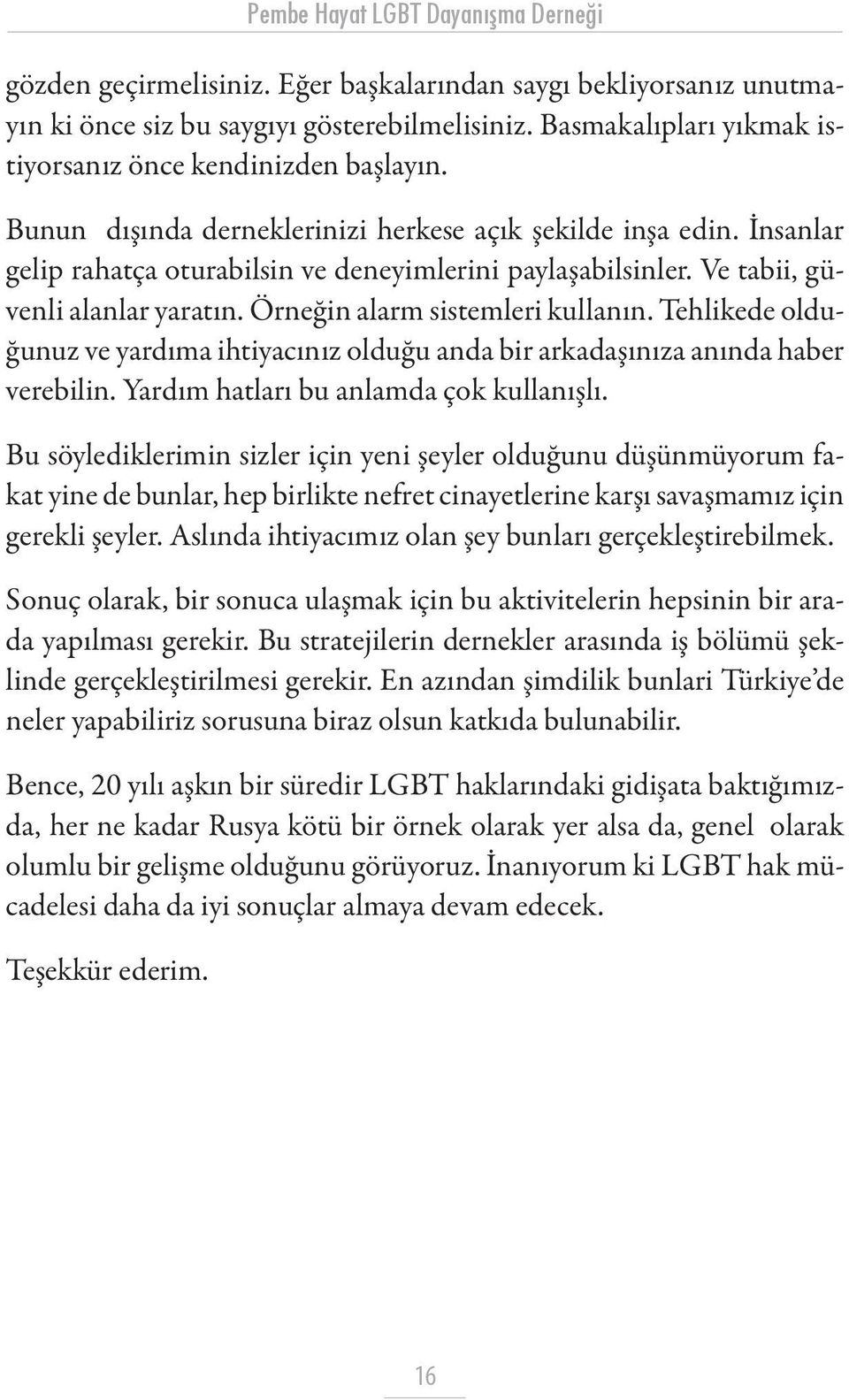 Pembe Hayat LGBT Dayanışma Derneği

gözden geçirmelisiniz. Eğer başkalarından saygı bekliyorsanız unutmayın ki önce siz bu saygıyı gösterebilmelisiniz. Basmakalıpları yıkmak istiyorsanız önce kendinizden başlayın.

Bunun dışında derneklerinizi herkese açık şekilde inşa edin. İnsanlar gelip rahatça oturabilsin ve deneyimlerini paylaşabilsinler. Ve tabii, güvenli alanlar yaratın. Örneğin alarm sistemleri kullanın. Tehlikede olduğunuz ve yardıma ihtiyacınız olduğu anda bir arkadaşınıza anında haber verebilin. Yardım hatları bu anlamda çok kullanışlı.

Bu söylediklerimin sizler için yeni şeyler olduğunu düşünmüyorum fakat yine de bunlar, hep birlikte nefret cinayetlerine karşı savaşmamız için gerekli şeyler. Aslında ihtiyacımız olan şey bunları gerçekleştirebilmek.

Sonuç olarak, bir sonuca ulaşmak için bu aktivitelerin hepsinin bir arada yapılması gerekir. Bu stratejilerin dernekler arasında iş bölümü şeklinde gerçekleştirilmesi gerekir. En azından şimdilik bunlari Türkiye'de neler yapabiliriz sorusuna biraz olsun katkıda bulunabilir.

Bence, 20 yılı aşkın bir süredir LGBT haklarındaki gidişata baktığımızda, her ne kadar Rusya kötü bir örnek olarak yer alsa da, genel olarak olumlu bir gelişme olduğunu görüyoruz. İnanıyorum ki LGBT hak mücadelesi daha da iyi sonuçlar almaya devam edecek.

Teşekkür ederim.

16